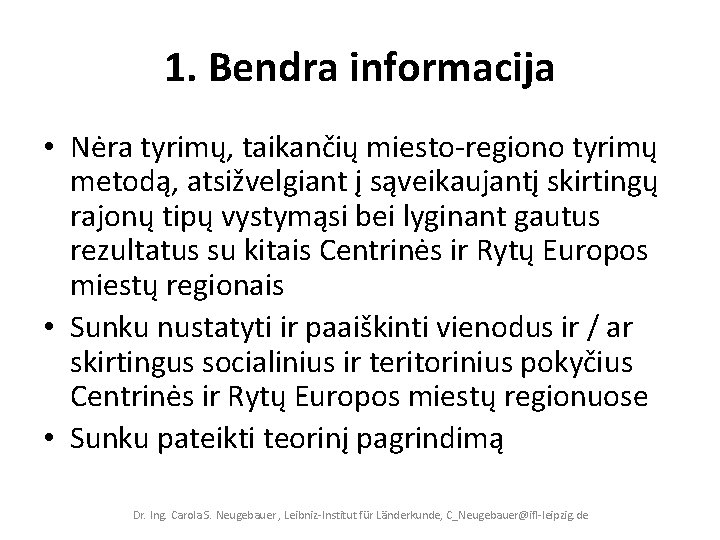 1. Bendra informacija

• Nėra tyrimų, taikančių miesto-regiono tyrimų metodą, atsižvelgiant į sąveikaujantį skirtingų rajonų tipų vystymąsi bei lyginant gautus rezultatus su kitais Centrinės ir Rytų Europos miestų regionais
• Sunku nustatyti ir paaiškinti vienodus ir / ar skirtingus socialinius ir teritorinius pokyčius Centrinės ir Rytų Europos miestų regionuose
• Sunku pateikti teorinį pagrindimą

Dr. Ing. Carola S. Neugebauer, Leibniz-Institut für Länderkunde, C_Neugebauer@ifl-leipzig.de